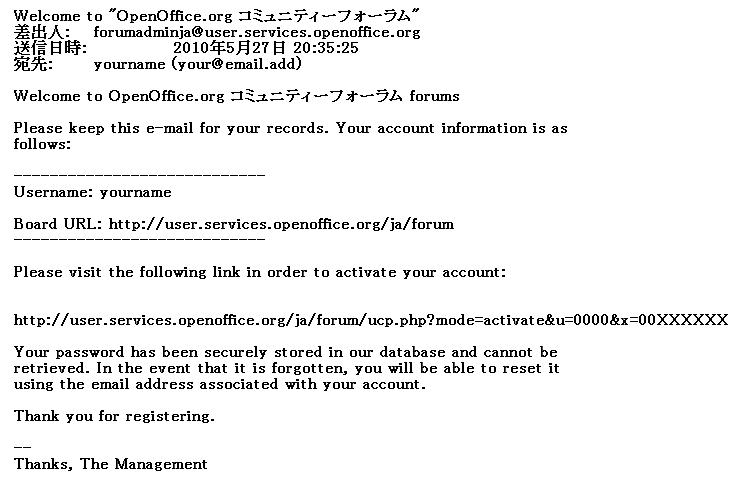 Welcome to "OpenOffice.org コミュニティーフォーラム"
差出人: forumadminja@user.services.openoffice.org
送信日時: 2010年5月27日 20:35:25
宛先: yourname (your@email.add)

Welcome to OpenOffice.org コミュニティーフォーラム forums

Please keep this e-mail for your records. Your account information is as follows:

----------------------------
Username: yourname

Board URL: http://user.services.openoffice.org/ja/forum
----------------------------

Please visit the following link in order to activate your account:

http://user.services.openoffice.org/ja/forum/ucp.php?mode=activate&u=0000&x=00XXXXXX

Your password has been securely stored in our database and cannot be retrieved. In the event that it is forgotten, you will be able to reset it using the email address associated with your account.

Thank you for registering.

--
Thanks, The Management